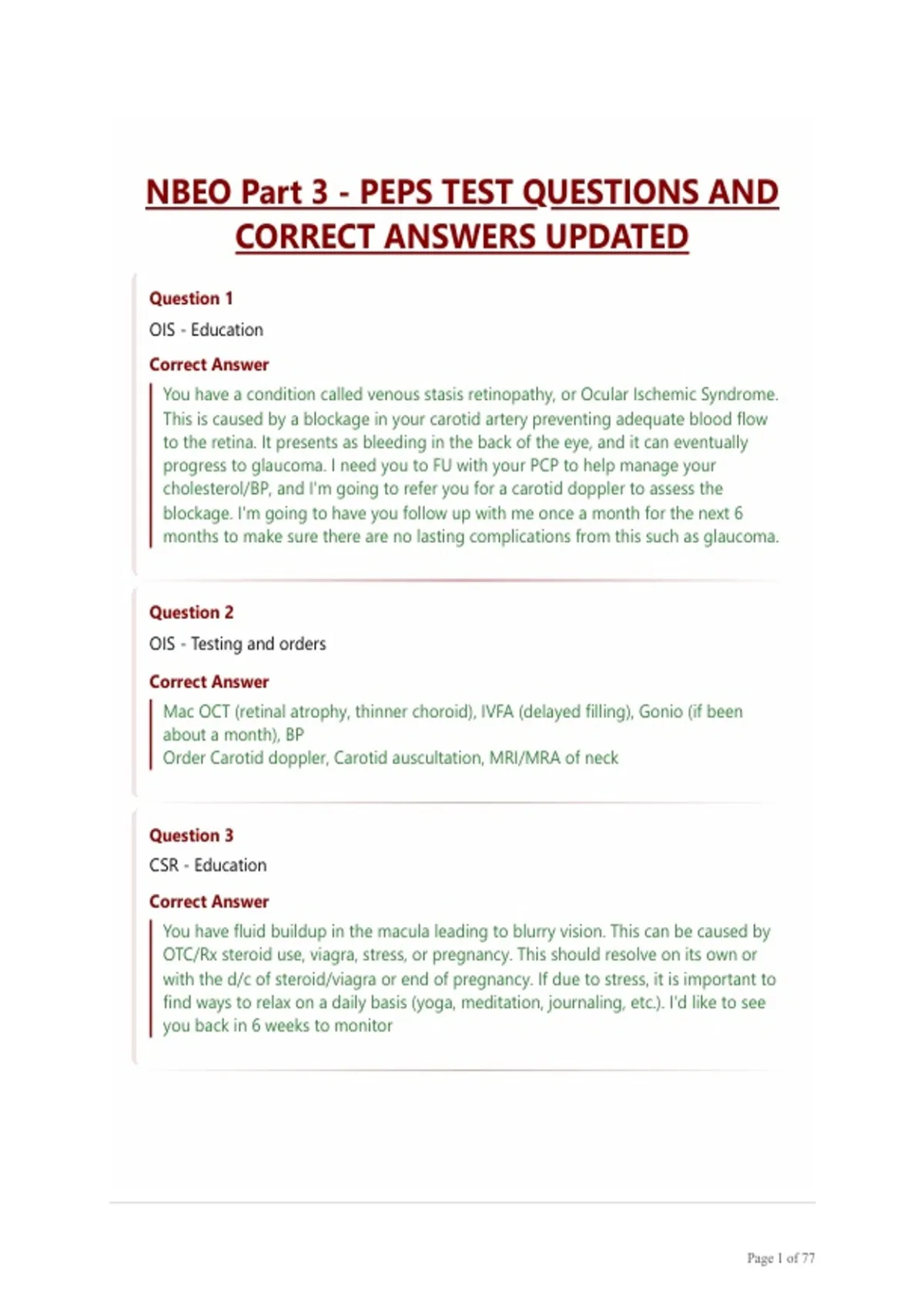 NBEO Part 3 - PEPS TEST QUESTIONS AND CORRECT ANSWERS UPDATED

Question 1

OIS - Education

Correct Answer

You have a condition called venous stasis retinopathy, or Ocular Ischemic Syndrome. This is caused by a blockage in your carotid artery preventing adequate blood flow to the retina. It presents as bleeding in the back of the eye, and it can eventually progress to glaucoma. I need you to FU with your PCP to help manage your cholesterol/BP, and I'm going to refer you for a carotid doppler to assess the blockage. I'm going to have you follow up with me once a month for the next 6 months to make sure there are no lasting complications from this such as glaucoma.

Question 2

OIS - Testing and orders

Correct Answer

Mac OCT (retinal atrophy, thinner choroid), IVFA (delayed filling), Gonio (if been about a month), BP
Order Carotid doppler, Carotid auscultation, MRI/MRA of neck

Question 3

CSR - Education

Correct Answer

You have fluid buildup in the macula leading to blurry vision. This can be caused by OTC/Rx steroid use, viagra, stress, or pregnancy. This should resolve on its own or with the d/c of steroid/viagra or end of pregnancy. If due to stress, it is important to find ways to relax on a daily basis (yoga, meditation, journaling, etc.). I'd like to see you back in 6 weeks to monitor

Page 1 of 77